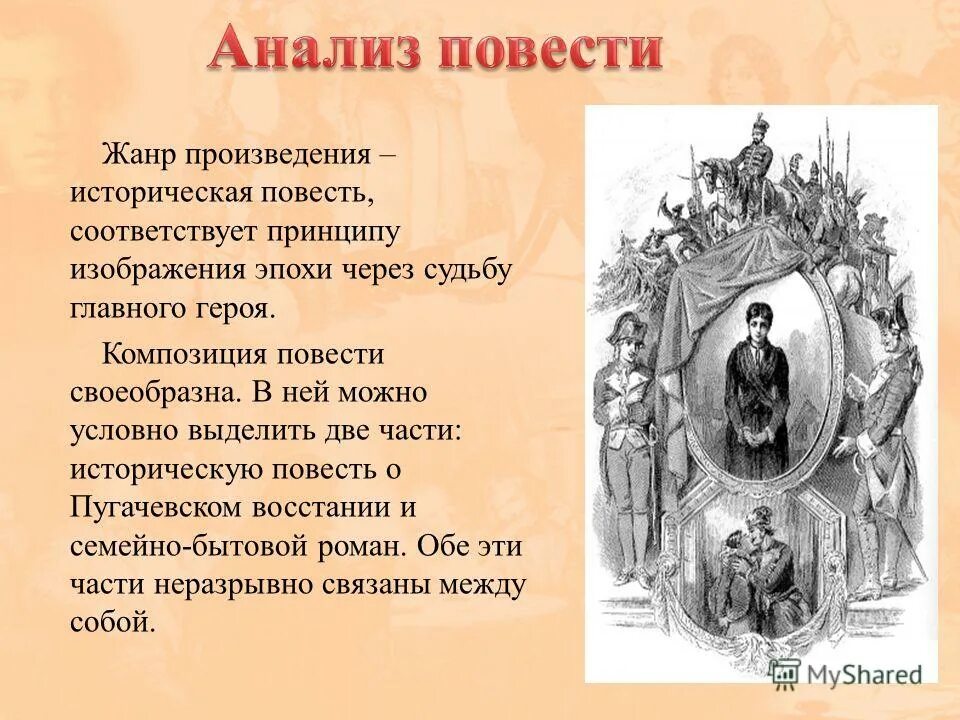 Анализ повести

Жанр произведения – историческая повесть, соответствует принципу изображения эпохи через судьбу главного героя.

Композиция повести своеобразна. В ней можно условно выделить две части: историческую повесть о Пугачевском восстании и семейно-бытовой роман. Обе эти части неразрывно связаны между собой.

MyShared